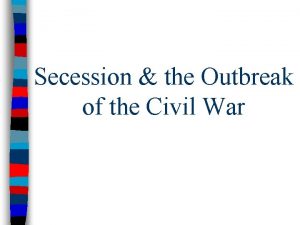 Secession & the Outbreak of the Civil War